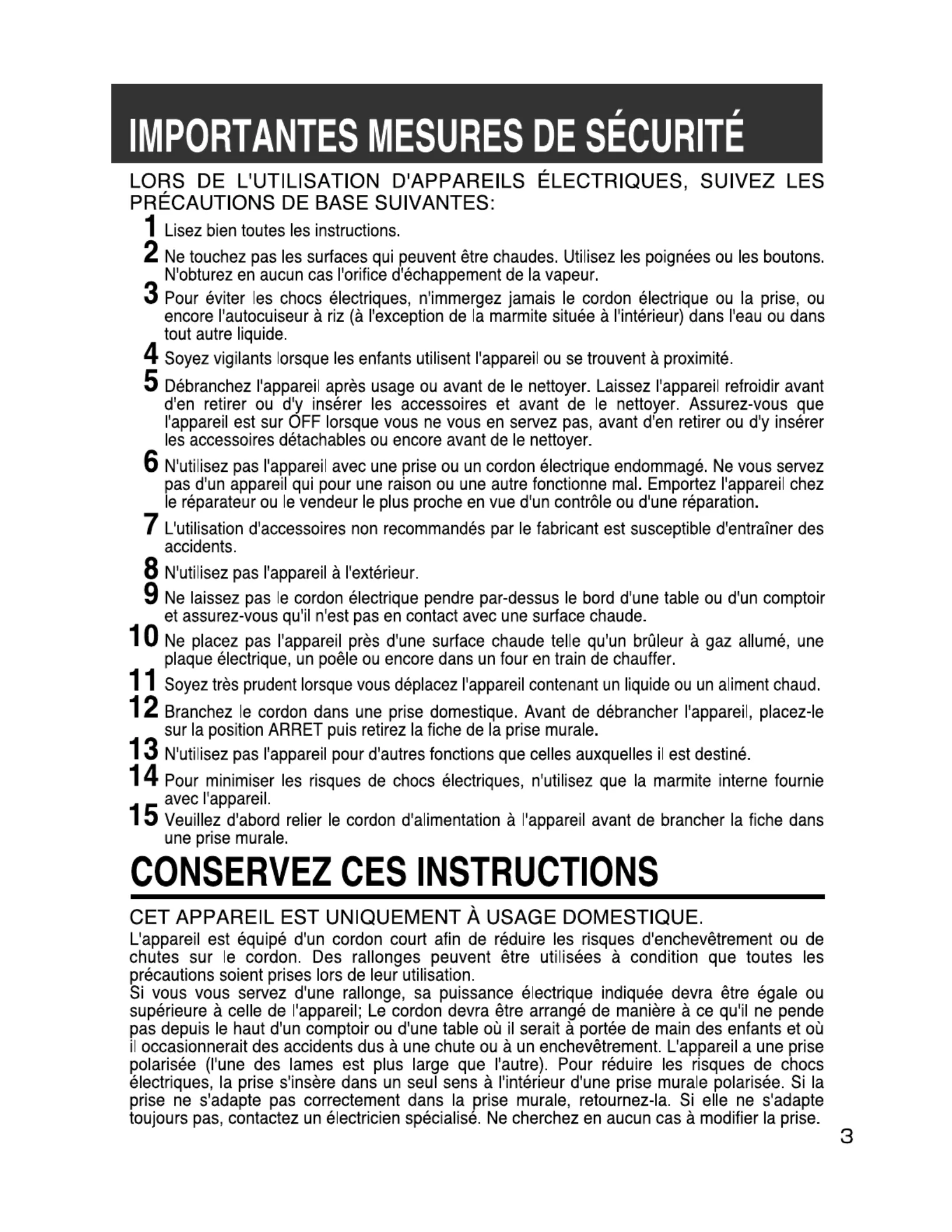 IMPORTANTES MESURES DE SÉCURITÉ

LORS DE L'UTILISATION D'APPAREILS ÉLECTRIQUES, SUIVEZ LES PRÉCAUTIONS DE BASE SUIVANTES:

1 Lisez bien toutes les instructions.

2 Ne touchez pas les surfaces qui peuvent être chaudes. Utilisez les poignées ou les boutons. N'obturez en aucun cas l'orifice d'échappement de la vapeur.

3 Pour éviter les chocs électriques, n'immergez jamais le cordon électrique ou la prise, ou encore l'autocuiseur à riz (à l'exception de la marmite située à l'intérieur) dans l'eau ou dans tout autre liquide.

4 Soyez vigilants lorsque les enfants utilisent l'appareil ou se trouvent à proximité.

5 Débranchez l'appareil après usage ou avant de le nettoyer. Laissez l'appareil refroidir avant d'en retirer ou d'y insérer les accessoires et avant de le nettoyer. Assurez-vous que l'appareil est sur OFF lorsque vous ne vous en servez pas, avant d'en retirer ou d'y insérer les accessoires détachables ou encore avant de le nettoyer.

6 N'utilisez pas l'appareil avec une prise ou un cordon électrique endommagé. Ne vous servez pas d'un appareil qui pour une raison ou une autre fonctionne mal. Emportez l'appareil chez le réparateur ou le vendeur le plus proche en vue d'un contrôle ou d'une réparation.

7 L'utilisation d'accessoires non recommandés par le fabricant est susceptible d'entraîner des accidents.

8 N'utilisez pas l'appareil à l'extérieur.

9 Ne laissez pas le cordon électrique pendre par-dessus le bord d'une table ou d'un comptoir et assurez-vous qu'il n'est pas en contact avec une surface chaude.

10 Ne placez pas l'appareil près d'une surface chaude telle qu'un brûleur à gaz allumé, une plaque électrique, un poêle ou encore dans un four en train de chauffer.

11 Soyez très prudent lorsque vous déplacez l'appareil contenant un liquide ou un aliment chaud.

12 Branchez le cordon dans une prise domestique. Avant de débrancher l'appareil, placez-le sur la position ARRET puis retirez la fiche de la prise murale.

13 N'utilisez pas l'appareil pour d'autres fonctions que celles auxquelles il est destiné.

14 Pour minimiser les risques de chocs électriques, n'utilisez que la marmite interne fournie avec l'appareil.

15 Veuillez d'abord relier le cordon d'alimentation à l'appareil avant de brancher la fiche dans une prise murale.

CONSERVEZ CES INSTRUCTIONS

CET APPAREIL EST UNIQUEMENT À USAGE DOMESTIQUE.

L'appareil est équipé d'un cordon court afin de réduire les risques d'enchevêtrement ou de chutes sur le cordon. Des rallonges peuvent être utilisées à condition que toutes les précautions soient prises lors de leur utilisation.
Si vous vous servez d'une rallonge, sa puissance électrique indiquée devra être égale ou supérieure à celle de l'appareil; Le cordon devra être arrangé de manière à ce qu'il ne pende pas depuis le haut d'un comptoir ou d'une table où il serait à portée de main des enfants et où il occasionnerait des accidents dus à une chute ou à un enchevêtrement. L'appareil a une prise polarisée (l'une des lames est plus large que l'autre). Pour réduire les risques de chocs électriques, la prise s'insère dans un seul sens à l'intérieur d'une prise murale polarisée. Si la prise ne s'adapte pas correctement dans la prise murale, retournez-la. Si elle ne s'adapte toujours pas, contactez un électricien spécialisé. Ne cherchez en aucun cas à modifier la prise.

3